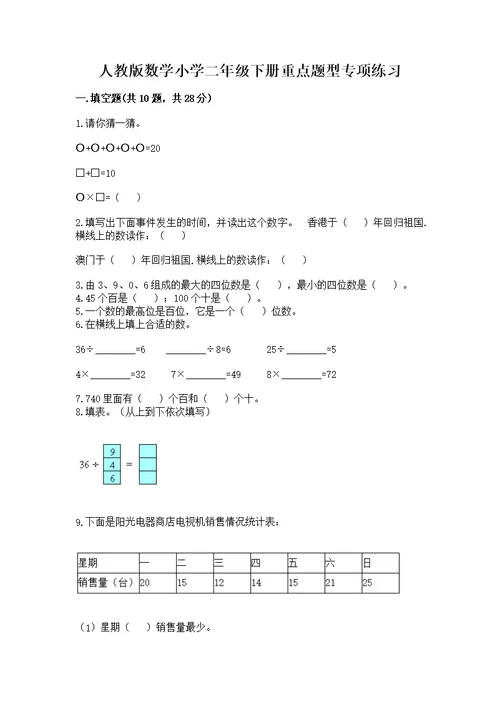 人教版数学小学二年级下册重点题型专项练习

一.填空题(共10题，共28分)

1.请你猜一猜。

○+○+○+○+○=20

□+□=10

○×□=（　）

2.填写出下面事件发生的时间，并读出这个数字。　香港于（　）年回归祖国.横线上的数读作：（　）

澳门于（　）年回归祖国.横线上的数读作：（　）

3.由3、9、0、6组成的最大的四位数是（　），最小的四位数是（　）。
4.45个百是（　）；100个十是（　）。
5.一个数的最高位是百位，它是一个（　）位数。
6.在横线上填上合适的数。

36÷________=6　　________÷8=6　　25÷________=5

4×________=32　　7×________=49　　8×________=72

7.740里面有（　）个百和（　）个十。
8.填表。（从上到下依次填写）

36 ÷ 9 4 6 =

9.下面是阳光电器商店电视机销售情况统计表：

| 星期 | 一 | 二 | 三 | 四 | 五 | 六 | 日 |
|---|---|---|---|---|---|---|---|
| 销售量（台） | 20 | 15 | 12 | 14 | 15 | 21 | 25 |

（1）星期（　）销售量最少。